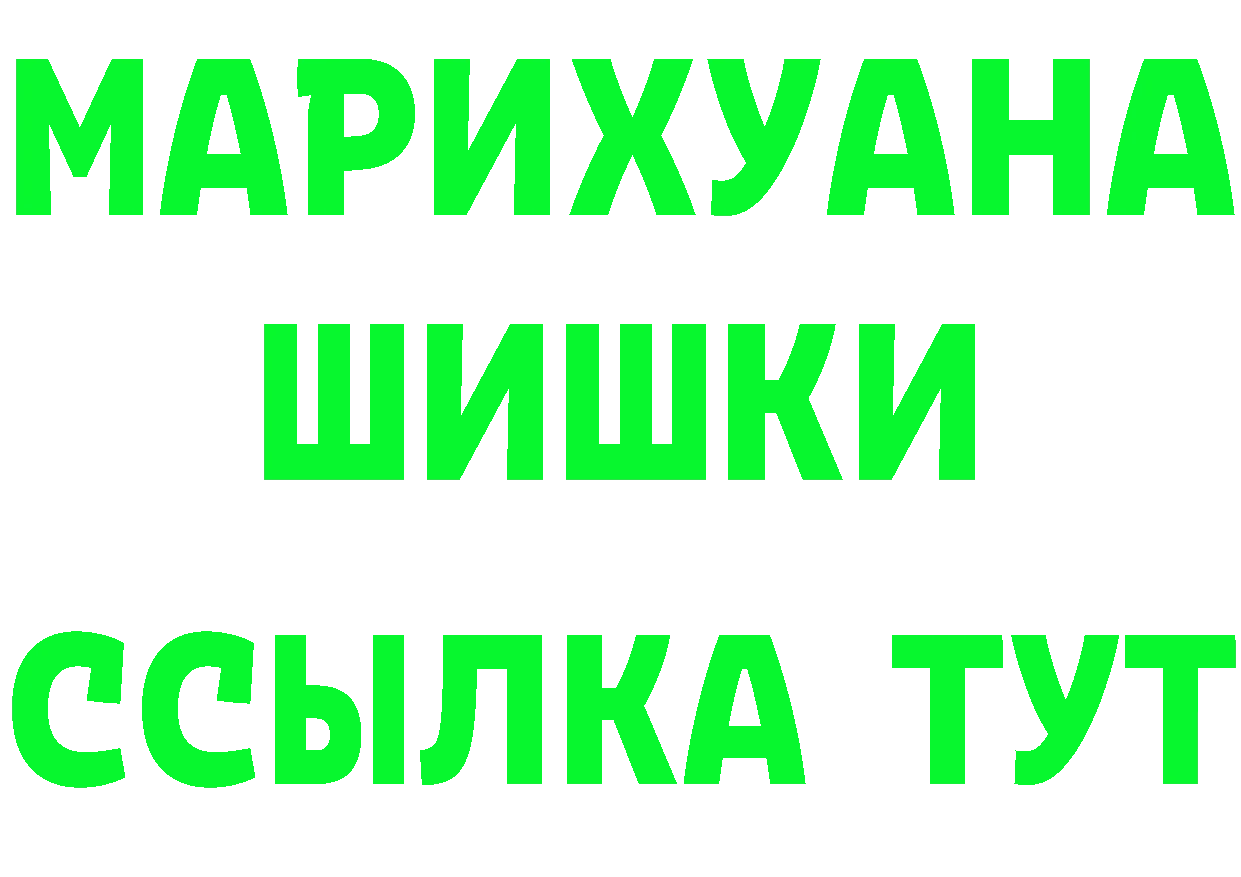 МАРИХУАНА
ШИШКИ
ССЫЛКА ТУТ